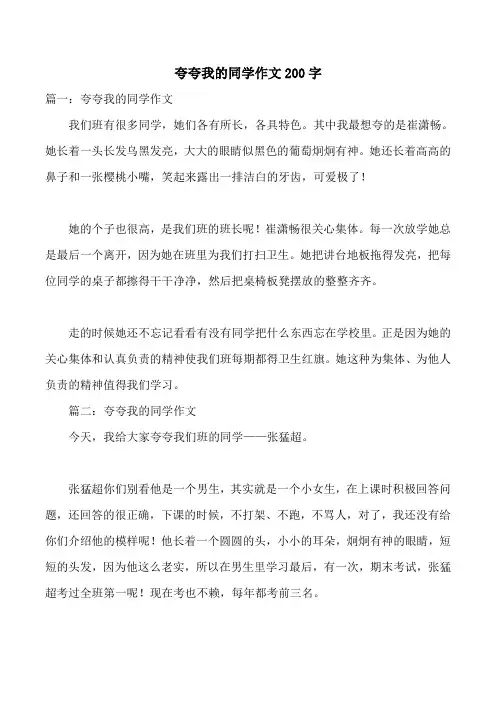 夸夸我的同学作文200字

篇一：夸夸我的同学作文

我们班有很多同学，她们各有所长，各具特色。其中我最想夸的是崔潇畅。她长着一头长发乌黑发亮，大大的眼睛似黑色的葡萄炯炯有神。她还长着高高的鼻子和一张樱桃小嘴，笑起来露出一排洁白的牙齿，可爱极了！

她的个子也很高，是我们班的班长呢！崔潇畅很关心集体。每一次放学她总是最后一个离开，因为她在班里为我们打扫卫生。她把讲台地板拖得发亮，把每位同学的桌子都擦得干干净净，然后把桌椅板凳摆放的整整齐齐。

走的时候她还不忘记看看有没有同学把什么东西忘在学校里。正是因为她的关心集体和认真负责的精神使我们班每期都得卫生红旗。她这种为集体、为他人负责的精神值得我们学习。

篇二：夸夸我的同学作文

今天，我给大家夸夸我们班的同学——张猛超。

张猛超你们别看他是一个男生，其实就是一个小女生，在上课时积极回答问题，还回答的很正确，下课的时候，不打架、不跑，不骂人，对了，我还没有给你们介绍他的模样呢！他长着一个圆圆的头，小小的耳朵，炯炯有神的眼睛，短短的头发，因为他这么老实，所以在男生里学习最后，有一次，期末考试，张猛超考过全班第一呢！现在考也不赖，每年都考前三名。